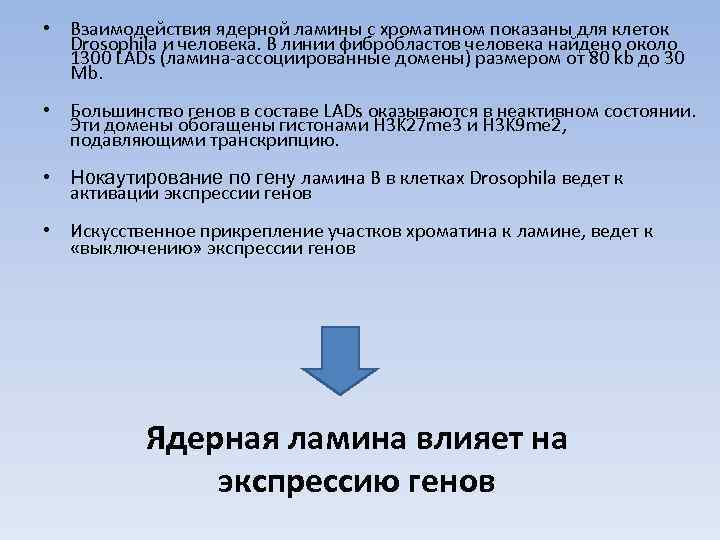 • Взаимодействия ядерной ламины с хроматином показаны для клеток Drosophila и человека. В линии фибробластов человека найдено около 1300 LADs (ламина-ассоциированные домены) размером от 80 kb до 30 Mb.

• Большинство генов в составе LADs оказываются в неактивном состоянии. Эти домены обогащены гистонами H3K27me3 и H3K9me2, подавляющими транскрипцию.

• Нокаутирование по гену ламина B в клетках Drosophila ведет к активации экспрессии генов

• Искусственное прикрепление участков хроматина к ламине, ведет к «выключению» экспрессии генов

Ядерная ламина влияет на экспрессию генов